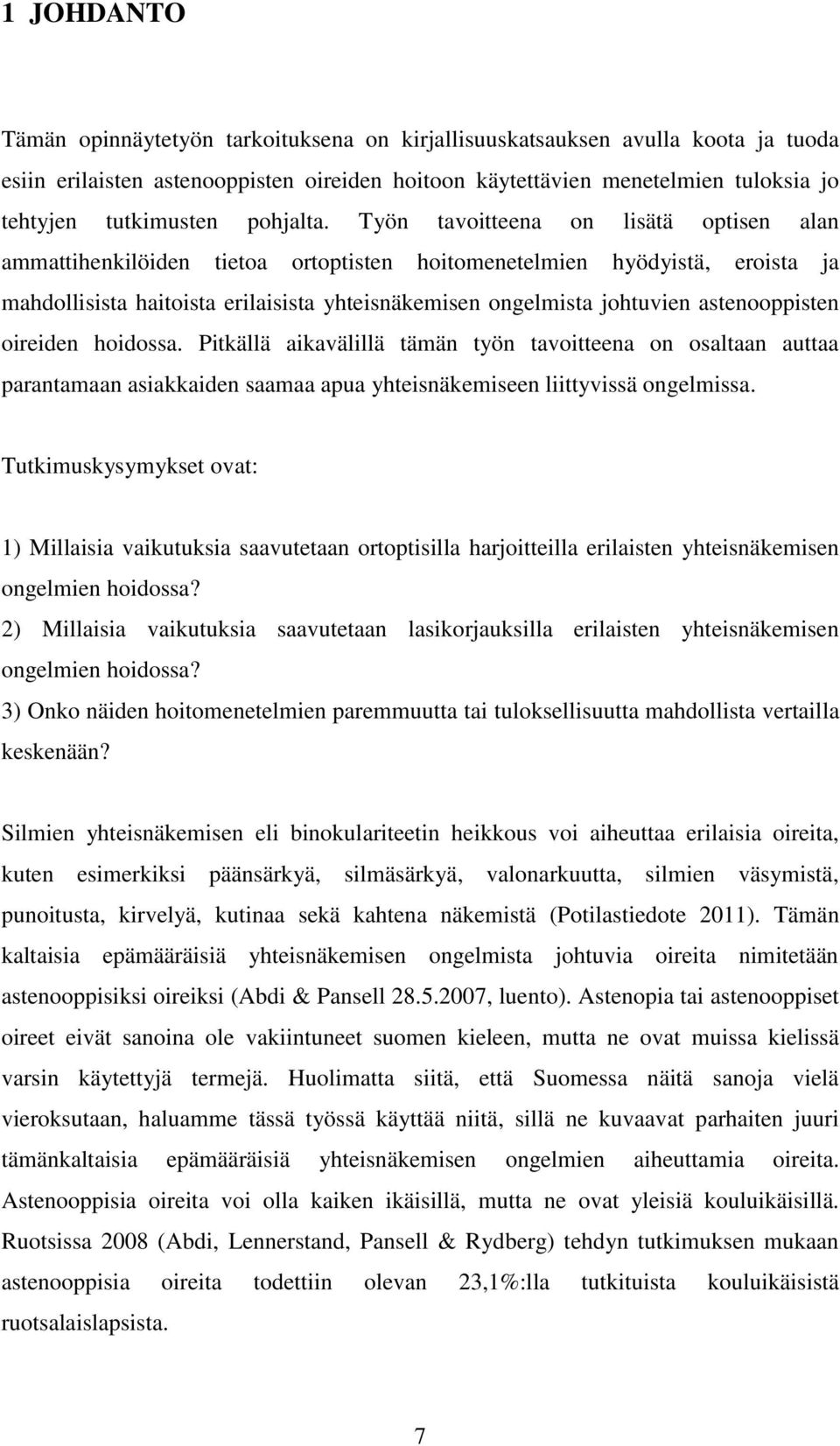 1 JOHDANTO

Tämän opinnäytetyön tarkoituksena on kirjallisuuskatsauksen avulla koota ja tuoda esiin erilaisten astenooppisten oireiden hoitoon käytettävien menetelmien tuloksia jo tehtyjen tutkimusten pohjalta. Työn tavoitteena on lisätä optisen alan ammattihenkilöiden tietoa ortoptisten hoitomenetelmien hyödyistä, eroista ja mahdollisista haitoista erilaisista yhteisnäkemisen ongelmista johtuvien astenooppisten oireiden hoidossa. Pitkällä aikavälillä tämän työn tavoitteena on osaltaan auttaa parantamaan asiakkaiden saamaa apua yhteisnäkemiseen liittyvissä ongelmissa.

Tutkimuskysymykset ovat:

1) Millaisia vaikutuksia saavutetaan ortoptisilla harjoitteilla erilaisten yhteisnäkemisen ongelmien hoidossa?
2) Millaisia vaikutuksia saavutetaan lasikorjauksilla erilaisten yhteisnäkemisen ongelmien hoidossa?
3) Onko näiden hoitomenetelmien paremmuutta tai tuloksellisuutta mahdollista vertailla keskenään?

Silmien yhteisnäkemisen eli binokulariteetin heikkous voi aiheuttaa erilaisia oireita, kuten esimerkiksi päänsärkyä, silmäsärkyä, valonarkuutta, silmien väsymistä, punoitusta, kirvelyä, kutinaa sekä kahtena näkemistä (Potilastiedote 2011). Tämän kaltaisia epämääräisiä yhteisnäkemisen ongelmista johtuvia oireita nimitetään astenooppisiksi oireiksi (Abdi & Pansell 28.5.2007, luento). Astenopia tai astenooppiset oireet eivät sanoina ole vakiintuneet suomen kieleen, mutta ne ovat muissa kielissä varsin käytettyjä termejä. Huolimatta siitä, että Suomessa näitä sanoja vielä vieroksutaan, haluamme tässä työssä käyttää niitä, sillä ne kuvaavat parhaiten juuri tämänkaltaisia epämääräisiä yhteisnäkemisen ongelmien aiheuttamia oireita. Astenooppisia oireita voi olla kaiken ikäisillä, mutta ne ovat yleisiä kouluikäisillä. Ruotsissa 2008 (Abdi, Lennerstand, Pansell & Rydberg) tehdyn tutkimuksen mukaan astenooppisia oireita todettiin olevan 23,1%:lla tutkituista kouluikäisistä ruotsalaislapsista.

7